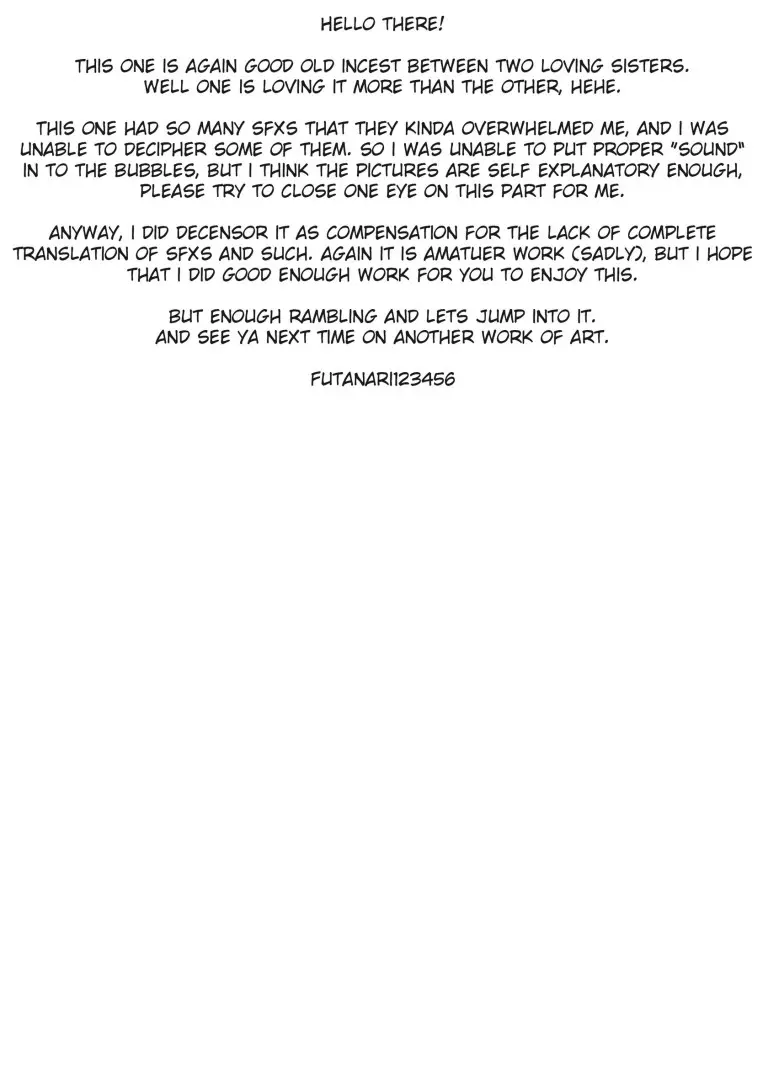 HELLO THERE!

THIS ONE IS AGAIN GOOD OLD INCEST BETWEEN TWO LOVING SISTERS. WELL ONE IS LOVING IT MORE THAN THE OTHER, HEHE.

THIS ONE HAD SO MANY SFXS THAT THEY KINDA OVERWHELMED ME, AND I WAS UNABLE TO DECIPHER SOME OF THEM. SO I WAS UNABLE TO PUT PROPER "SOUND" IN TO THE BUBBLES, BUT I THINK THE PICTURES ARE SELF EXPLANATORY ENOUGH, PLEASE TRY TO CLOSE ONE EYE ON THIS PART FOR ME.

ANYWAY, I DID DECENSOR IT AS COMPENSATION FOR THE LACK OF COMPLETE TRANSLATION OF SFXS AND SUCH. AGAIN IT IS AMATUER WORK (SADLY), BUT I HOPE THAT I DID GOOD ENOUGH WORK FOR YOU TO ENJOY THIS.

BUT ENOUGH RAMBLING AND LETS JUMP INTO IT. AND SEE YA NEXT TIME ON ANOTHER WORK OF ART.

FUTANARI123456